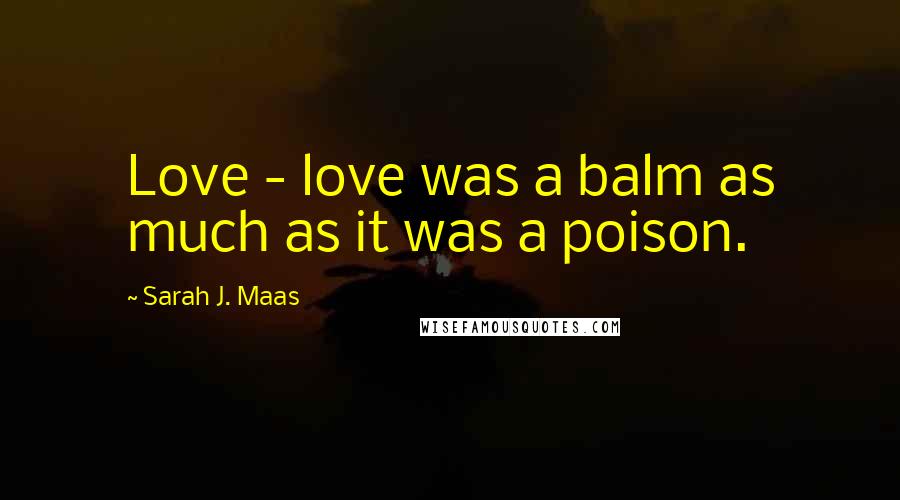 Love - love was a balm as much as it was a poison.

~ Sarah J. Maas

WISEFAMOUSQUOTES.COM